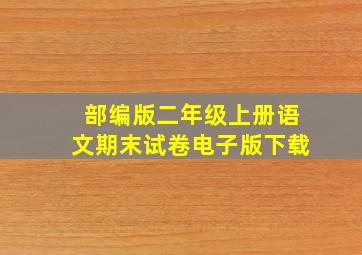 部编版二年级上册语文期末试卷电子版下载